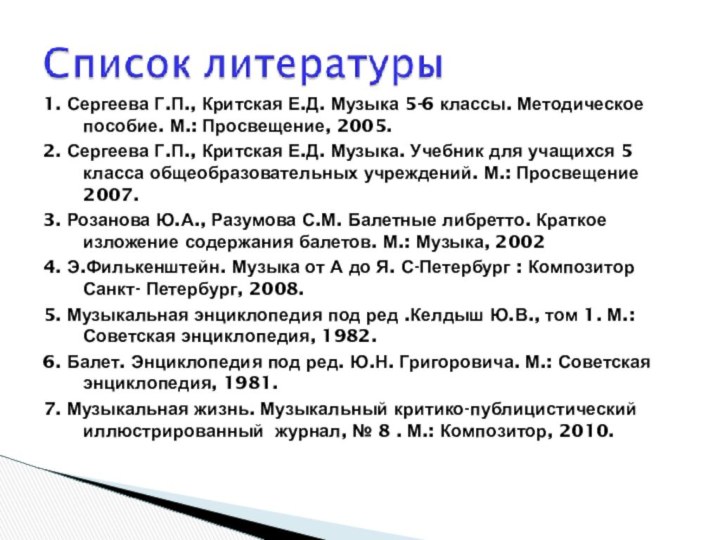 Список литературы

1. Сергеева Г.П., Критская Е.Д. Музыка 5-6 классы. Методическое пособие. М.: Просвещение, 2005.

2. Сергеева Г.П., Критская Е.Д. Музыка. Учебник для учащихся 5 класса общеобразовательных учреждений. М.: Просвещение 2007.

3. Розанова Ю.А., Разумова С.М. Балетные либретто. Краткое изложение содержания балетов. М.: Музыка, 2002

4. Э.Филькенштейн. Музыка от А до Я. С-Петербург : Композитор Санкт- Петербург, 2008.

5. Музыкальная энциклопедия под ред .Келдыш Ю.В., том 1. М.: Советская энциклопедия, 1982.

6. Балет. Энциклопедия под ред. Ю.Н. Григоровича. М.: Советская энциклопедия, 1981.

7. Музыкальная жизнь. Музыкальный критико-публицистический иллюстрированный журнал, № 8 . М.: Композитор, 2010.